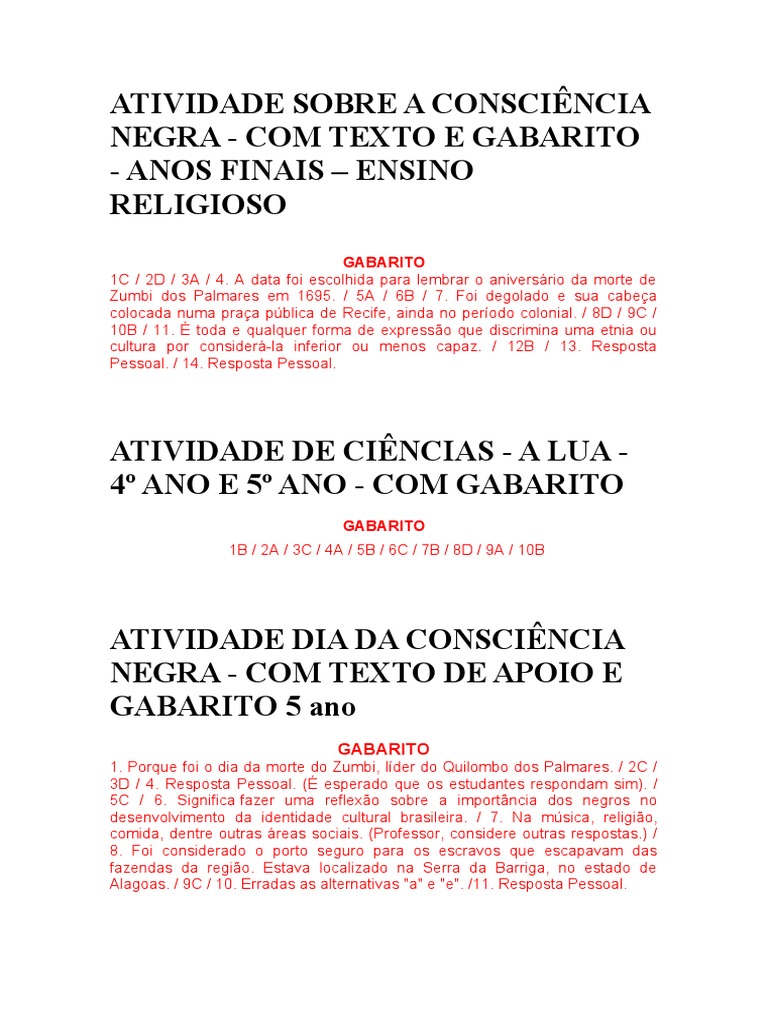 ATIVIDADE SOBRE A CONSCIÊNCIA NEGRA - COM TEXTO E GABARITO - ANOS FINAIS – ENSINO RELIGIOSO

GABARITO
1C / 2D / 3A / 4. A data foi escolhida para lembrar o aniversário da morte de Zumbi dos Palmares em 1695. / 5A / 6B / 7. Foi degolado e sua cabeça colocada numa praça pública de Recife, ainda no período colonial. / 8D / 9C / 10B / 11. É toda e qualquer forma de expressão que discrimina uma etnia ou cultura por considerá-la inferior ou menos capaz. / 12B / 13. Resposta Pessoal. / 14. Resposta Pessoal.

ATIVIDADE DE CIÊNCIAS - A LUA - 4º ANO E 5º ANO - COM GABARITO

GABARITO
1B / 2A / 3C / 4A / 5B / 6C / 7B / 8D / 9A / 10B

ATIVIDADE DIA DA CONSCIÊNCIA NEGRA - COM TEXTO DE APOIO E GABARITO 5 ano

GABARITO
1. Porque foi o dia da morte do Zumbi, líder do Quilombo dos Palmares. / 2C / 3D / 4. Resposta Pessoal. (É esperado que os estudantes respondam sim). / 5C / 6. Significa fazer uma reflexão sobre a importância dos negros no desenvolvimento da identidade cultural brasileira. / 7. Na música, religião, comida, dentre outras áreas sociais. (Professor, considere outras respostas.) / 8. Foi considerado o porto seguro para os escravos que escapavam das fazendas da região. Estava localizado na Serra da Barriga, no estado de Alagoas. / 9C / 10. Erradas as alternativas "a" e "e". /11. Resposta Pessoal.